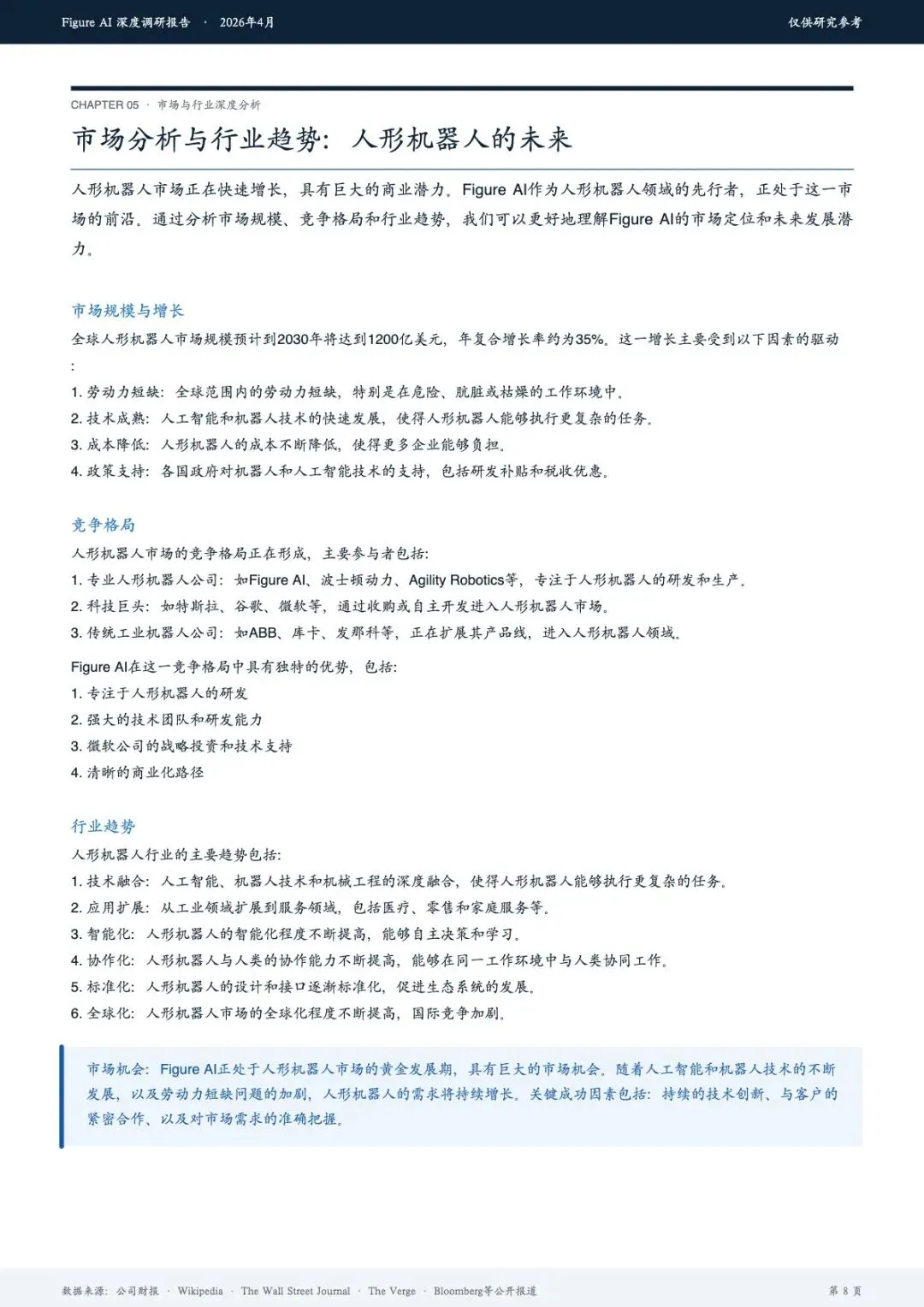 Figure AI 深度调研报告 · 2026年4月

仅供研究参考

CHAPTER 05 · 市场与行业深度分析

市场分析与行业趋势：人形机器人的未来

人形机器人市场正在快速增长，具有巨大的商业潜力。Figure AI作为人形机器人领域的先行者，正处于这一市场的前沿。通过分析市场规模、竞争格局和行业趋势，我们可以更好地理解Figure AI的市场定位和未来发展潜力。

市场规模与增长

全球人形机器人市场规模预计到2030年将达到1200亿美元，年复合增长率约为35%。这一增长主要受到以下因素的驱动:

1. 劳动力短缺：全球范围内的劳动力短缺，特别是在危险、肮脏或枯燥的工作环境中。
2. 技术成熟：人工智能和机器人技术的快速发展，使得人形机器人能够执行更复杂的任务。
3. 成本降低：人形机器人的成本不断降低，使得更多企业能够负担。
4. 政策支持：各国政府对机器人和人工智能技术的支持，包括研发补贴和税收优惠。

竞争格局

人形机器人市场的竞争格局正在形成，主要参与者包括:
1. 专业人形机器人公司：如Figure AI、波士顿动力、Agility Robotics等，专注于人形机器人的研发和生产。
2. 科技巨头：如特斯拉、谷歌、微软等，通过收购或自主开发进入人形机器人市场。
3. 传统工业机器人公司：如ABB、库卡、发那科等，正在扩展其产品线，进入人形机器人领域。

Figure AI在这一竞争格局中具有独特的优势，包括:
1. 专注于人形机器人的研发
2. 强大的技术团队和研发能力
3. 微软公司的战略投资和技术支持
4. 清晰的商业化路径

行业趋势

人形机器人行业的主要趋势包括:
1. 技术融合：人工智能、机器人技术和机械工程的深度融合，使得人形机器人能够执行更复杂的任务。
2. 应用扩展：从工业领域扩展到服务领域，包括医疗、零售和家庭服务等。
3. 智能化：人形机器人的智能化程度不断提高，能够自主决策和学习。
4. 协作化：人形机器人与人类的协作能力不断提高，能够在同一工作环境中与人类协同工作。
5. 标准化：人形机器人的设计和接口逐渐标准化，促进生态系统的发展。
6. 全球化：人形机器人市场的全球化程度不断提高，国际竞争加剧。

市场机会：Figure AI正处于人形机器人市场的黄金发展期，具有巨大的市场机会。随着人工智能和机器人技术的不断发展，以及劳动力短缺问题的加剧，人形机器人的需求将持续增长。关键成功因素包括：持续的技术创新、与客户的紧密合作、以及对市场需求的准确把握。

数据来源：公司财报 · Wikipedia · The Wall Street Journal · The Verge · Bloomberg等公开报道

第 8 页